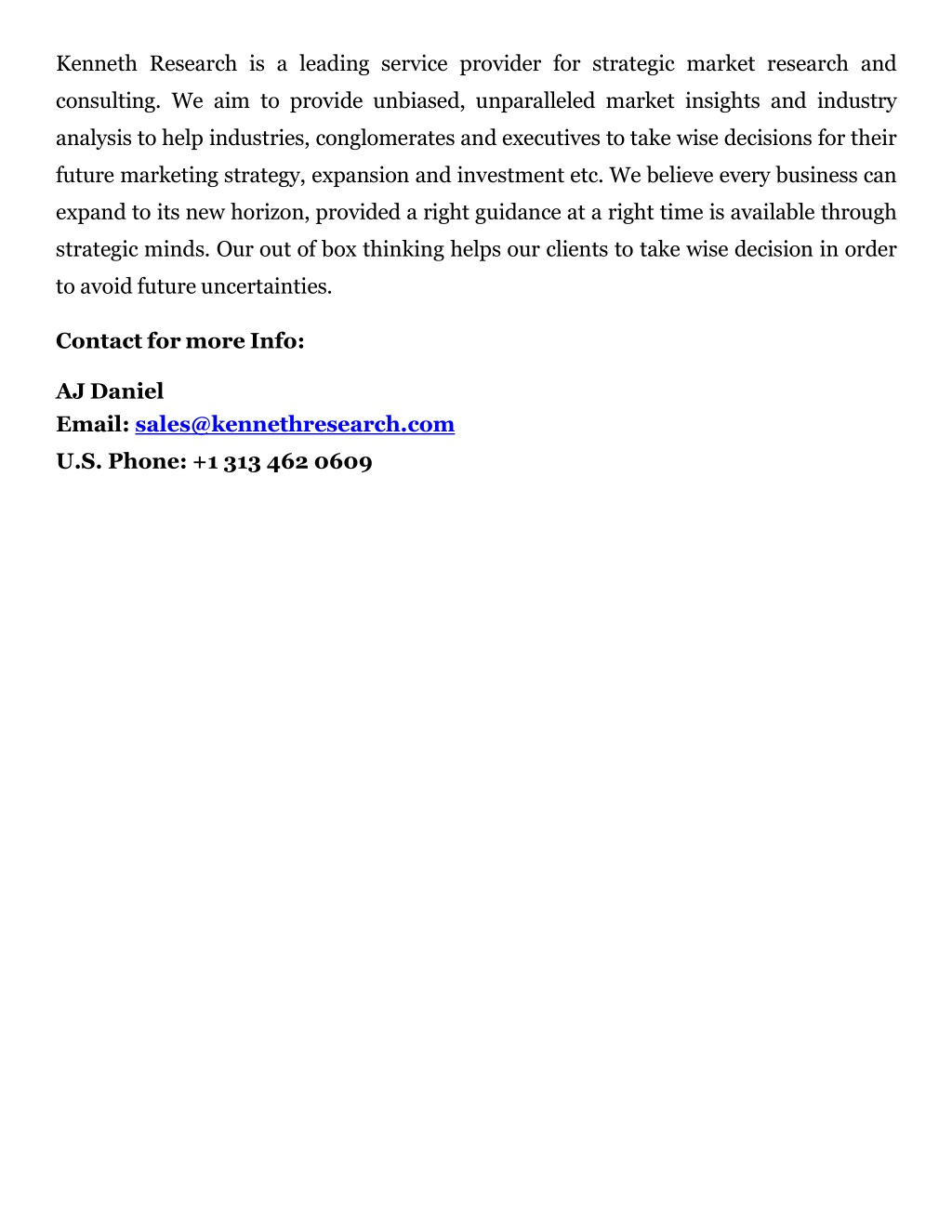 Kenneth Research is a leading service provider for strategic market research and consulting. We aim to provide unbiased, unparalleled market insights and industry analysis to help industries, conglomerates and executives to take wise decisions for their future marketing strategy, expansion and investment etc. We believe every business can expand to its new horizon, provided a right guidance at a right time is available through strategic minds. Our out of box thinking helps our clients to take wise decision in order to avoid future uncertainties.

Contact for more Info:

AJ Daniel
Email: sales@kennethresearch.com
U.S. Phone: +1 313 462 0609